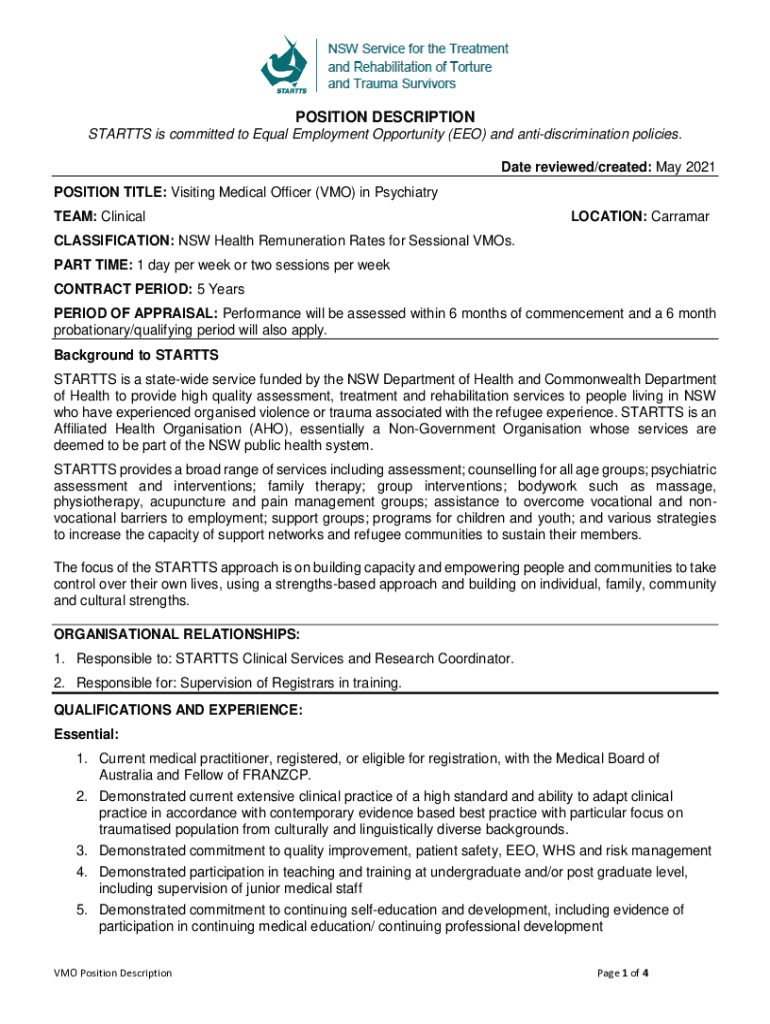 STARTTS

NSW Service for the Treatment and Rehabilitation of Torture and Trauma Survivors

POSITION DESCRIPTION

STARTTS is committed to Equal Employment Opportunity (EEO) and anti-discrimination policies.

Date reviewed/created: May 2021

POSITION TITLE: Visiting Medical Officer (VMO) in Psychiatry

TEAM: Clinical

LOCATION: Carramar

CLASSIFICATION: NSW Health Remuneration Rates for Sessional VMOs.

PART TIME: 1 day per week or two sessions per week

CONTRACT PERIOD: 5 Years

PERIOD OF APPRAISAL: Performance will be assessed within 6 months of commencement and a 6 month probationary/qualifying period will also apply.

Background to STARTTS

STARTTS is a state-wide service funded by the NSW Department of Health and Commonwealth Department of Health to provide high quality assessment, treatment and rehabilitation services to people living in NSW who have experienced organised violence or trauma associated with the refugee experience. STARTTS is an Affiliated Health Organisation (AHO), essentially a Non-Government Organisation whose services are deemed to be part of the NSW public health system.

STARTTS provides a broad range of services including assessment; counselling for all age groups; psychiatric assessment and interventions; family therapy; group interventions; bodywork such as massage, physiotherapy, acupuncture and pain management groups; assistance to overcome vocational and non-vocational barriers to employment; support groups; programs for children and youth; and various strategies to increase the capacity of support networks and refugee communities to sustain their members.

The focus of the STARTTS approach is on building capacity and empowering people and communities to take control over their own lives, using a strengths-based approach and building on individual, family, community and cultural strengths.

ORGANISATIONAL RELATIONSHIPS:

1. Responsible to: STARTTS Clinical Services and Research Coordinator.
2. Responsible for: Supervision of Registrars in training.

QUALIFICATIONS AND EXPERIENCE:

Essential:

1. Current medical practitioner, registered, or eligible for registration, with the Medical Board of Australia and Fellow of FRANZCP.
2. Demonstrated current extensive clinical practice of a high standard and ability to adapt clinical practice in accordance with contemporary evidence based best practice with particular focus on traumatised population from culturally and linguistically diverse backgrounds.
3. Demonstrated commitment to quality improvement, patient safety, EEO, WHS and risk management
4. Demonstrated participation in teaching and training at undergraduate and/or post graduate level, including supervision of junior medical staff
5. Demonstrated commitment to continuing self-education and development, including evidence of participation in continuing medical education/ continuing professional development

VMO Position Description

Page 1 of 4